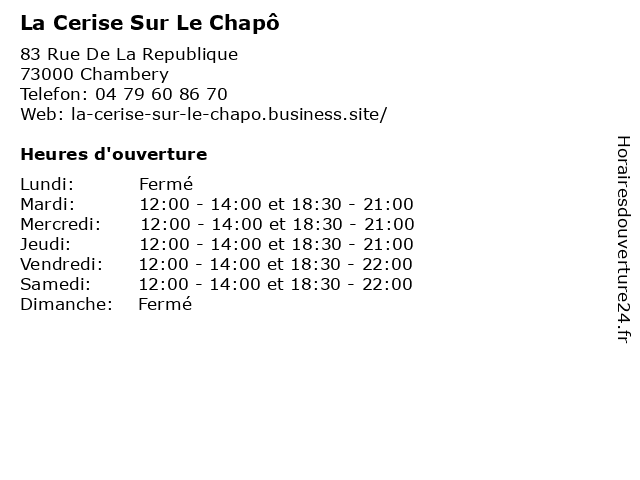 La Cerise Sur Le Chapô

83 Rue De La Republique
73000 Chambery
Telefon: 04 79 60 86 70
Web: la-cerise-sur-le-chapo.business.site/

Heures d'ouverture

Lundi: Fermé
Mardi: 12:00 - 14:00 et 18:30 - 21:00
Mercredi: 12:00 - 14:00 et 18:30 - 21:00
Jeudi: 12:00 - 14:00 et 18:30 - 21:00
Vendredi: 12:00 - 14:00 et 18:30 - 22:00
Samedi: 12:00 - 14:00 et 18:30 - 22:00
Dimanche: Fermé

Horairesdouverture24.fr